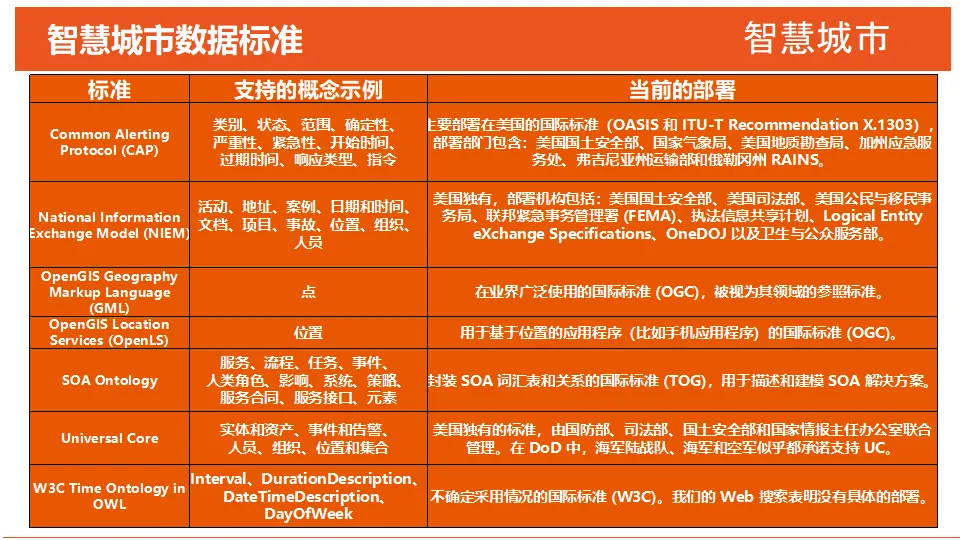 智慧城市数据标准

智慧城市

| 标准 | 支持的概念示例 | 当前的部署 |
|---|---|---|
| Common Alerting Protocol (CAP) | 类别、状态、范围、确定性、严重性、紧急性、开始时间、过期时间、响应类型、指令 | 主要部署在美国的国际标准（OASIS 和 ITU-T Recommendation X.1303），部署部门包含：美国国土安全部、国家气象局、美国地质勘查局、加州应急服务处、弗吉尼亚州运输部和俄勒冈州 RAINS。 |
| National Information Exchange Model (NIEM) | 活动、地址、案例、日期和时间、文档、项目、事故、位置、组织、人员 | 美国独有，部署机构包括：美国国土安全部、美国司法部、美国公民与移民事务局、联邦紧急事务管理署 (FEMA)、执法信息共享计划、Logical Entity eXchange Specifications、OneDOJ 以及卫生与公众服务部。 |
| OpenGIS Geography Markup Language (GML) | 点 | 在业界广泛使用的国际标准 (OGC)，被视为其领域的参照标准。 |
| OpenGIS Location Services (OpenLS) | 位置 | 用于基于位置的应用程序（比如手机应用程序）的国际标准 (OGC)。 |
| SOA Ontology | 服务、流程、任务、事件、人类角色、影响、系统、策略、服务合同、服务接口、元素 | 封装 SOA 词汇表和关系的国际标准 (TOG)，用于描述和建模 SOA 解决方案。 |
| Universal Core | 实体和资产、事件和告警、人员、组织、位置和集合 | 美国独有的标准，由国防部、司法部、国土安全部和国家情报主任办公室联合管理。在 DoD 中，海军陆战队、海军和空军似乎都承诺支持 UC。 |
| W3C Time Ontology in OWL | Interval、DurationDescription、DateTimeDescription、DayOfWeek | 不确定采用情况的国际标准 (W3C)。我们的 Web 搜索表明没有具体的部署。 |